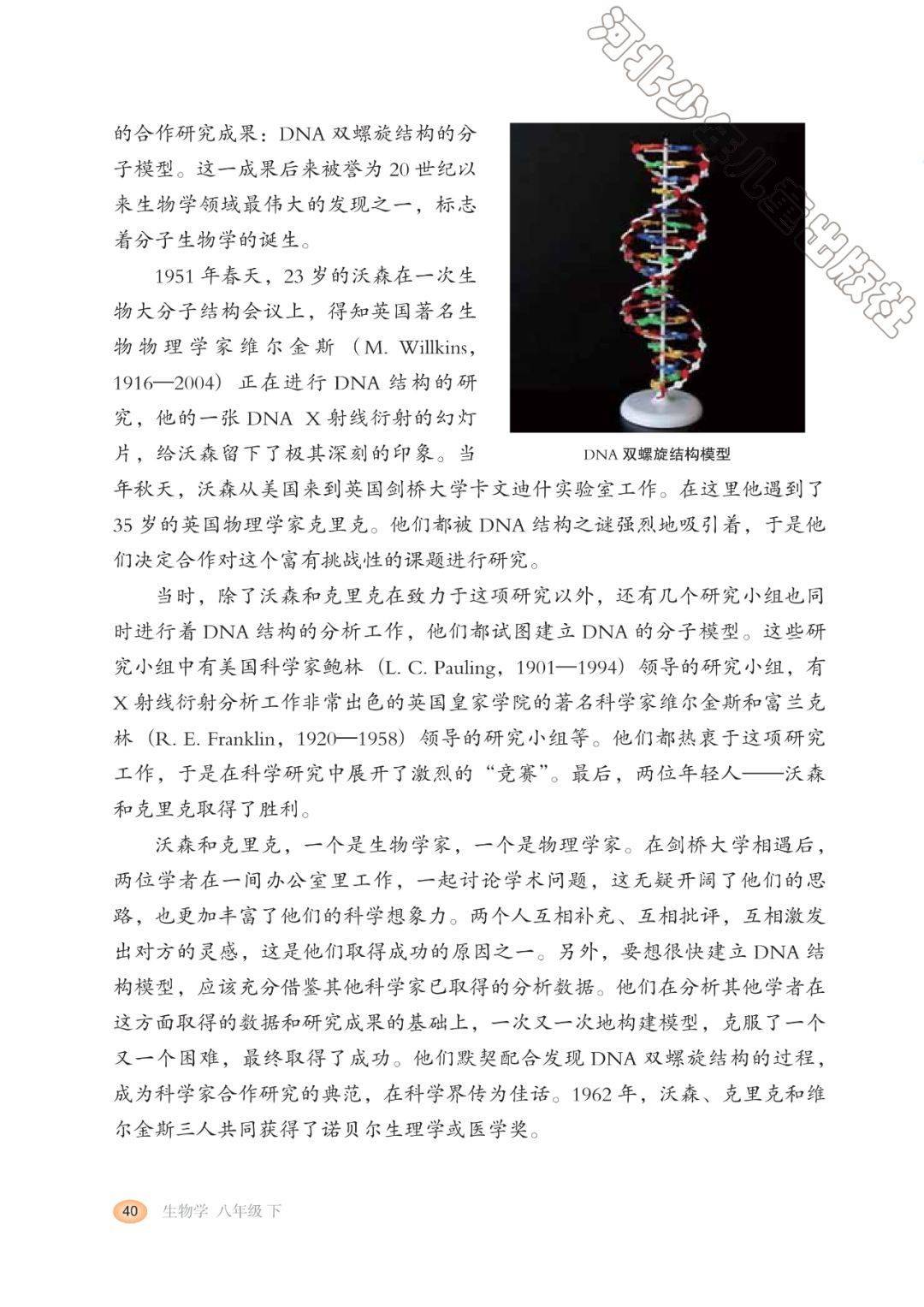 河北少年儿童出版社

的合作研究成果：DNA 双螺旋结构的分子模型。这一成果后来被誉为 20 世纪以来生物学领域最伟大的发现之一，标志着分子生物学的诞生。

1951 年春天，23 岁的沃森在一次生物大分子结构会议上，得知英国著名生物物理学家维尔金斯（M. Willkins，1916—2004）正在进行 DNA 结构的研究，他的一张 DNA X 射线衍射的幻灯片，给沃森留下了极其深刻的印象。当年秋天，沃森从美国来到英国剑桥大学卡文迪什实验室工作。在这里他遇到了 35 岁的英国物理学家克里克。他们都被 DNA 结构之谜强烈地吸引着，于是他们决定合作对这个富有挑战性的课题进行研究。

DNA 双螺旋结构模型

当时，除了沃森和克里克在致力于这项研究以外，还有几个研究小组也同时进行着 DNA 结构的分析工作，他们都试图建立 DNA 的分子模型。这些研究小组中有美国科学家鲍林（L. C. Pauling，1901—1994）领导的研究小组，有 X 射线衍射分析工作非常出色的英国皇家学院的著名科学家维尔金斯和富兰克林（R. E. Franklin，1920—1958）领导的研究小组等。他们都热衷于这项研究工作，于是在科学研究中展开了激烈的“竞赛”。最后，两位年轻人——沃森和克里克取得了胜利。

沃森和克里克，一个是生物学家，一个是物理学家。在剑桥大学相遇后，两位学者在一间办公室里工作，一起讨论学术问题，这无疑开阔了他们的思路，也更加丰富了他们的科学想象力。两个人互相补充、互相批评，互相激发出对方的灵感，这是他们取得成功的原因之一。另外，要想很快建立 DNA 结构模型，应该充分借鉴其他科学家已取得的分析数据。他们在分析其他学者在这方面取得的数据和研究成果的基础上，一次又一次地构建模型，克服了一个又一个困难，最终取得了成功。他们默契配合发现 DNA 双螺旋结构的过程，成为科学家合作研究的典范，在科学界传为佳话。1962 年，沃森、克里克和维尔金斯三人共同获得了诺贝尔生理学或医学奖。

40 生物学 八年级 下